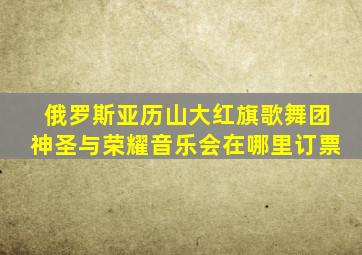 俄罗斯亚历山大红旗歌舞团
神圣与荣耀音乐会在哪里订票